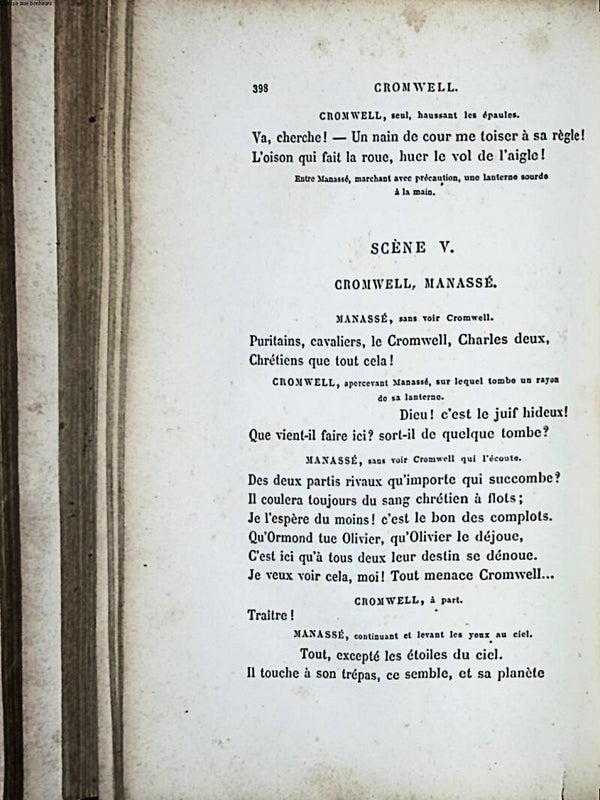 398 CROMWELL.

CROMWELL, seul, haussant les épaules.

Va, cherche! — Un nain de cour me toiser à sa règle!
L'oison qui fait la roue, huer le vol de l'aigle!

Entre Manassé, marchant avec précaution, une lanterne sourde à la main.

SCÈNE V.

CROMWELL, MANASSÉ.

MANASSÉ, sans voir Cromwell.

Puritains, cavaliers, le Cromwell, Charles deux,
Chrétiens que tout cela!

CROMWELL, apercevant Manassé, sur lequel tombe un rayon de sa lanterne.

Dieu! c'est le juif hideux!
Que vient-il faire ici? sort-il de quelque tombe?

MANASSÉ, sans voir Cromwell qui l'écoute.

Des deux partis rivaux qu'importe qui succombe?
Il coulera toujours du sang chrétien à flots;
Je l'espère du moins! c'est le bon des complots.
Qu'Ormond tue Olivier, qu'Olivier le déjoue,
C'est ici qu'à tous deux leur destin se dénoue.
Je veux voir cela, moi! Tout menace Cromwell...

CROMWELL, à part.

Traître!

MANASSÉ, continuant et levant les yeux au ciel.

Tout, excepté les étoiles du ciel.
Il touche à son trépas, ce semble, et sa planète